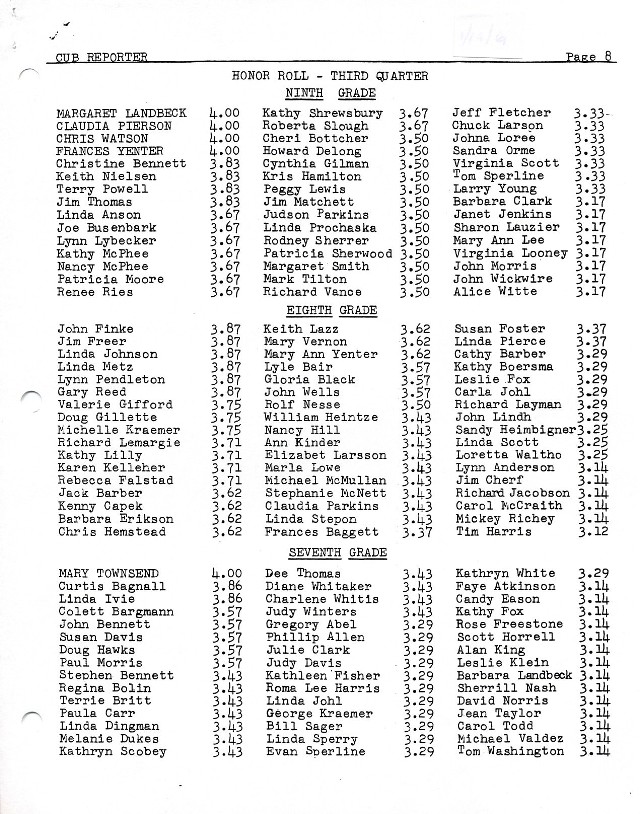 CUB REPORTER Page 8

HONOR ROLL - THIRD QUARTER

NINTH GRADE

MARGARET LANDBECK 4.00
CLAUDIA PIERSON 4.00
CHRIS WATSON 4.00
FRANCES YENTER 4.00
Christine Bennett 3.83
Keith Nielsen 3.83
Terry Powell 3.83
Jim Thomas 3.83
Linda Anson 3.67
Joe Busenbark 3.67
Lynn Lybecker 3.67
Kathy McPhee 3.67
Nancy McPhee 3.67
Patricia Moore 3.67
Renee Ries 3.67

Kathy Shrewsbury 3.67
Roberta Slough 3.67
Cheri Bottcher 3.50
Howard Delong 3.50
Cynthia Gilman 3.50
Kris Hamilton 3.50
Peggy Lewis 3.50
Jim Matchett 3.50
Judson Parkins 3.50
Linda Prochaska 3.50
Rodney Sherrer 3.50
Patricia Sherwood 3.50
Margaret Smith 3.50
Mark Tilton 3.50
Richard Vance 3.50

Jeff Fletcher 3.33
Chuck Larson 3.33
Johna Loree 3.33
Sandra Orme 3.33
Virginia Scott 3.33
Tom Sperline 3.33
Larry Young 3.33
Barbara Clark 3.17
Janet Jenkins 3.17
Sharon Lauzier 3.17
Mary Ann Lee 3.17
Virginia Looney 3.17
John Morris 3.17
John Wickwire 3.17
Alice Witte 3.17

EIGHTH GRADE

John Finke 3.87
Jim Freer 3.87
Linda Johnson 3.87
Linda Metz 3.87
Lynn Pendleton 3.87
Gary Reed 3.87
Valerie Gifford 3.75
Doug Gillette 3.75
Michelle Kraemer 3.75
Richard Lemargie 3.71
Kathy Lilly 3.71
Karen Kelleher 3.71
Rebecca Falstad 3.71
Jack Barber 3.62
Kenny Capek 3.62
Barbara Erikson 3.62
Chris Hemstead 3.62

Keith Lazz 3.62
Mary Vernon 3.62
Mary Ann Yenter 3.62
Lyle Bair 3.57
Gloria Black 3.57
John Wells 3.57
Rolf Nesse 3.50
William Heintze 3.43
Nancy Hill 3.43
Ann Kinder 3.43
Elizabet Larsson 3.43
Marla Lowe 3.43
Michael McMullan 3.43
Stephanie McNett 3.43
Claudia Parkins 3.43
Linda Stepon 3.43
Frances Baggett 3.37

Susan Foster 3.37
Linda Pierce 3.37
Cathy Barber 3.29
Kathy Boersma 3.29
Leslie Fox 3.29
Carla Johl 3.29
Richard Layman 3.29
John Lindh 3.29
Sandy Heimbigner 3.25
Linda Scott 3.25
Loretta Waltho 3.25
Lynn Anderson 3.14
Jim Cherf 3.14
Richard Jacobson 3.14
Carol McCraith 3.14
Mickey Richey 3.14
Tim Harris 3.12

SEVENTH GRADE

MARY TOWNSEND 4.00
Curtis Bagnall 3.86
Linda Ivie 3.86
Colett Bargmann 3.57
John Bennett 3.57
Susan Davis 3.57
Doug Hawks 3.57
Paul Morris 3.57
Stephen Bennett 3.43
Regina Bolin 3.43
Terrie Britt 3.43
Paula Carr 3.43
Linda Dingman 3.43
Melanie Dukes 3.43
Kathryn Scobey 3.43

Dee Thomas 3.43
Diane Whitaker 3.43
Charlene Whitis 3.43
Judy Winters 3.43
Gregory Abel 3.29
Phillip Allen 3.29
Julie Clark 3.29
Judy Davis 3.29
Kathleen Fisher 3.29
Roma Lee Harris 3.29
Linda Johl 3.29
George Kraemer 3.29
Bill Sager 3.29
Linda Sperry 3.29
Evan Sperline 3.29

Kathryn White 3.29
Faye Atkinson 3.14
Candy Eason 3.14
Kathy Fox 3.14
Rose Freestone 3.14
Scott Horrell 3.14
Alan King 3.14
Leslie Klein 3.14
Barbara Landbeck 3.14
Sherrill Nash 3.14
David Norris 3.14
Jean Taylor 3.14
Carol Todd 3.14
Michael Valdez 3.14
Tom Washington 3.14